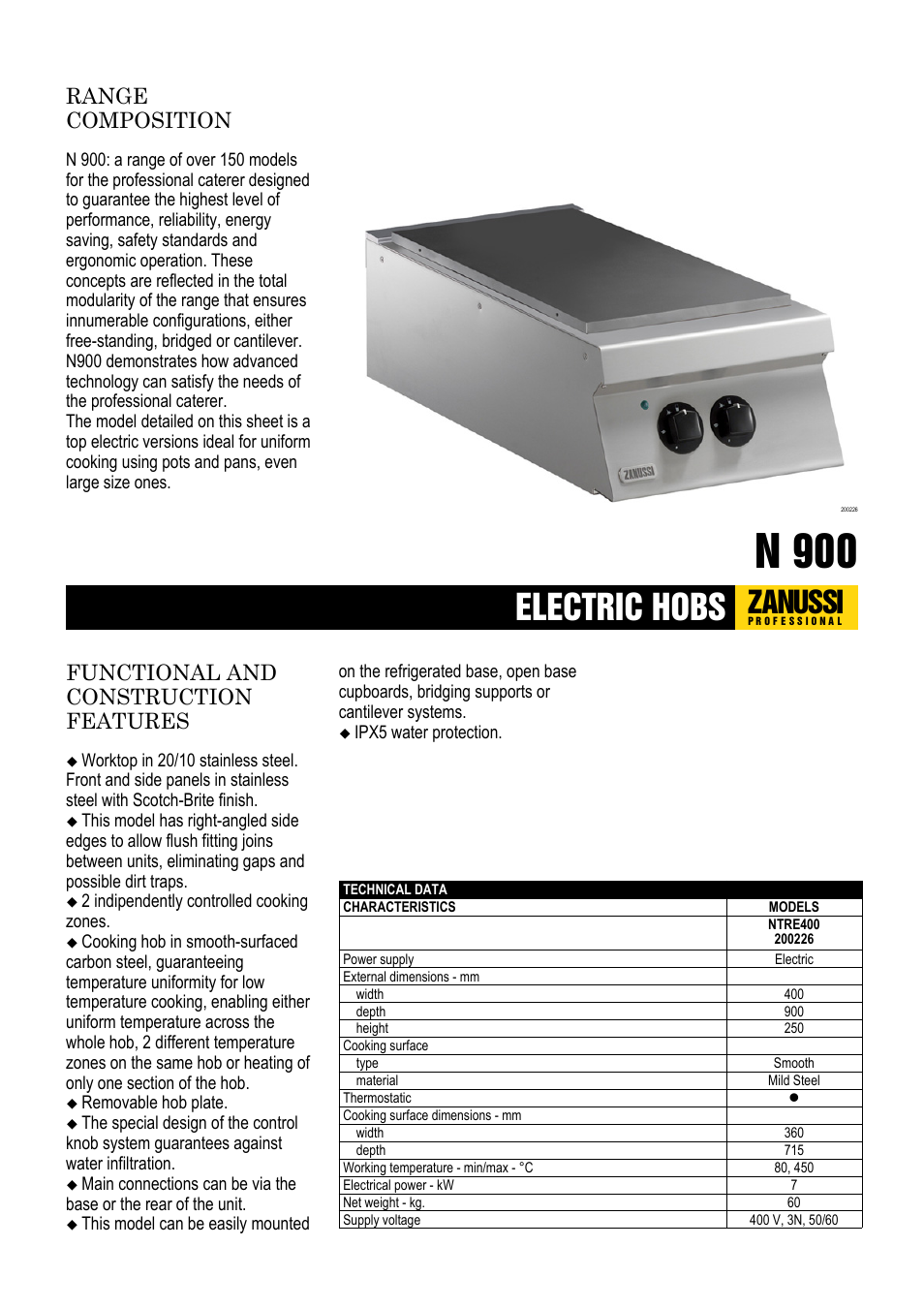 RANGE
COMPOSITION

N 900: a range of over 150 models for the professional caterer designed to guarantee the highest level of performance, reliability, energy saving, safety standards and ergonomic operation. These concepts are reflected in the total modularity of the range that ensures innumerable configurations, either free-standing, bridged or cantilever. N900 demonstrates how advanced technology can satisfy the needs of the professional caterer.
The model detailed on this sheet is a top electric versions ideal for uniform cooking using pots and pans, even large size ones.

ZANUSSI

200226

N 900

ELECTRIC HOBS ZANUSSI PROFESSIONAL

FUNCTIONAL AND
CONSTRUCTION
FEATURES

◆ Worktop in 20/10 stainless steel. Front and side panels in stainless steel with Scotch-Brite finish.
◆ This model has right-angled side edges to allow flush fitting joins between units, eliminating gaps and possible dirt traps.
◆ 2 indipendently controlled cooking zones.
◆ Cooking hob in smooth-surfaced carbon steel, guaranteeing temperature uniformity for low temperature cooking, enabling either uniform temperature across the whole hob, 2 different temperature zones on the same hob or heating of only one section of the hob.
◆ Removable hob plate.
◆ The special design of the control knob system guarantees against water infiltration.
◆ Main connections can be via the base or the rear of the unit.
◆ This model can be easily mounted on the refrigerated base, open base cupboards, bridging supports or cantilever systems.
◆ IPX5 water protection.

TECHNICAL DATA

| CHARACTERISTICS | MODELS |
|---|---|
| | NTRE400 200226 |
| Power supply | Electric |
| External dimensions - mm | |
| width | 400 |
| depth | 900 |
| height | 250 |
| Cooking surface | |
| type | Smooth |
| material | Mild Steel |
| Thermostatic | ● |
| Cooking surface dimensions - mm | |
| width | 360 |
| depth | 715 |
| Working temperature - min/max - °C | 80, 450 |
| Electrical power - kW | 7 |
| Net weight - kg. | 60 |
| Supply voltage | 400 V, 3N, 50/60 |